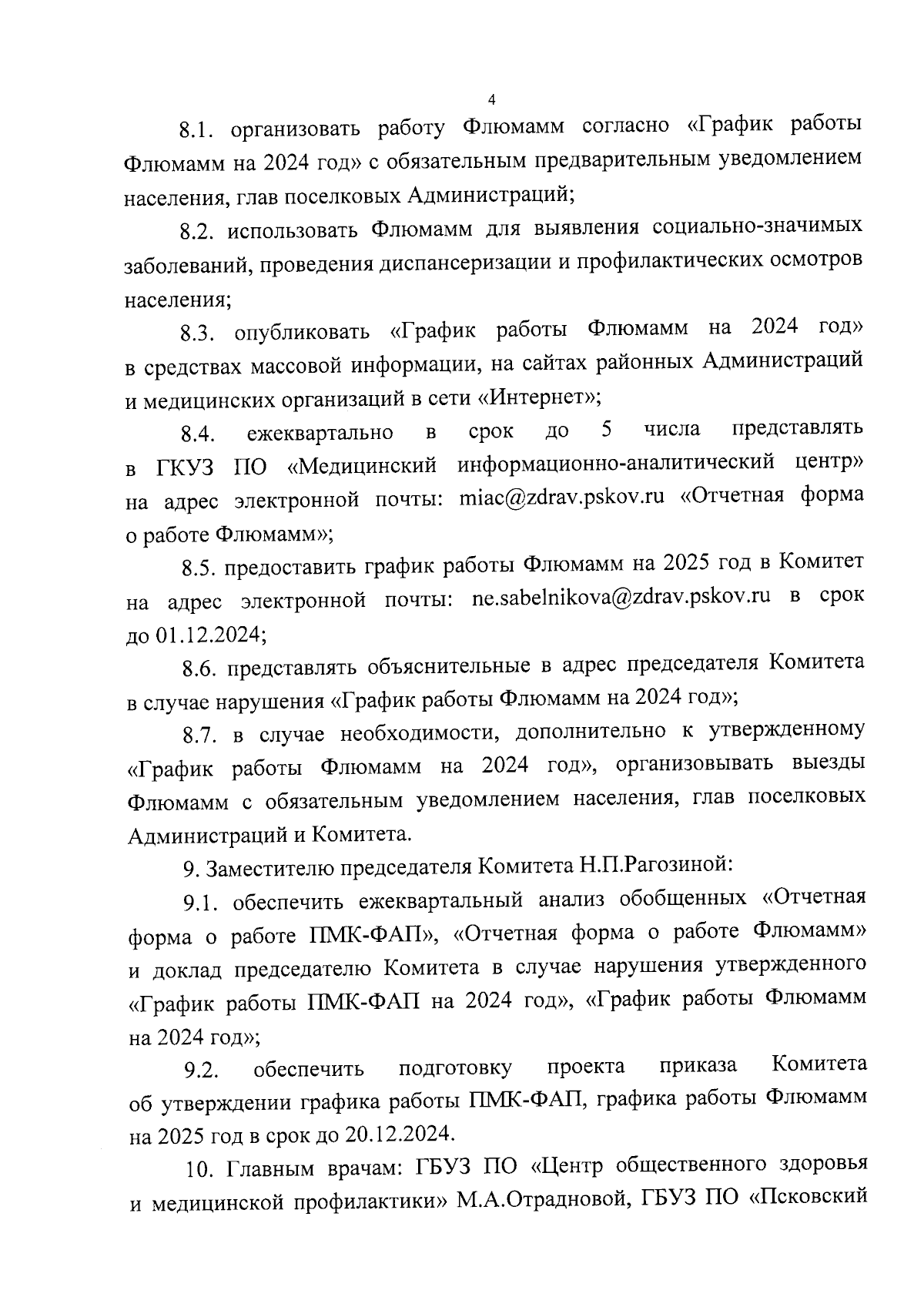 4

8.1. организовать работу Флюмамм согласно «График работы Флюмамм на 2024 год» с обязательным предварительным уведомлением населения, глав поселковых Администраций;

8.2. использовать Флюмамм для выявления социально-значимых заболеваний, проведения диспансеризации и профилактических осмотров населения;

8.3. опубликовать «График работы Флюмамм на 2024 год» в средствах массовой информации, на сайтах районных Администраций и медицинских организаций в сети «Интернет»;

8.4. ежеквартально в срок до 5 числа представлять в ГКУЗ ПО «Медицинский информационно-аналитический центр» на адрес электронной почты: miac@zdrav.pskov.ru «Отчетная форма о работе Флюмамм»;

8.5. предоставить график работы Флюмамм на 2025 год в Комитет на адрес электронной почты: ne.sabelnikova@zdrav.pskov.ru в срок до 01.12.2024;

8.6. представлять объяснительные в адрес председателя Комитета в случае нарушения «График работы Флюмамм на 2024 год»;

8.7. в случае необходимости, дополнительно к утвержденному «График работы Флюмамм на 2024 год», организовывать выезды Флюмамм с обязательным уведомлением населения, глав поселковых Администраций и Комитета.

9. Заместителю председателя Комитета Н.П.Рагозиной:

9.1. обеспечить ежеквартальный анализ обобщенных «Отчетная форма о работе ПМК-ФАП», «Отчетная форма о работе Флюмамм» и доклад председателю Комитета в случае нарушения утвержденного «График работы ПМК-ФАП на 2024 год», «График работы Флюмамм на 2024 год»;

9.2. обеспечить подготовку проекта приказа Комитета об утверждении графика работы ПМК-ФАП, графика работы Флюмамм на 2025 год в срок до 20.12.2024.

10. Главным врачам: ГБУЗ ПО «Центр общественного здоровья и медицинской профилактики» М.А.Отрадновой, ГБУЗ ПО «Псковский